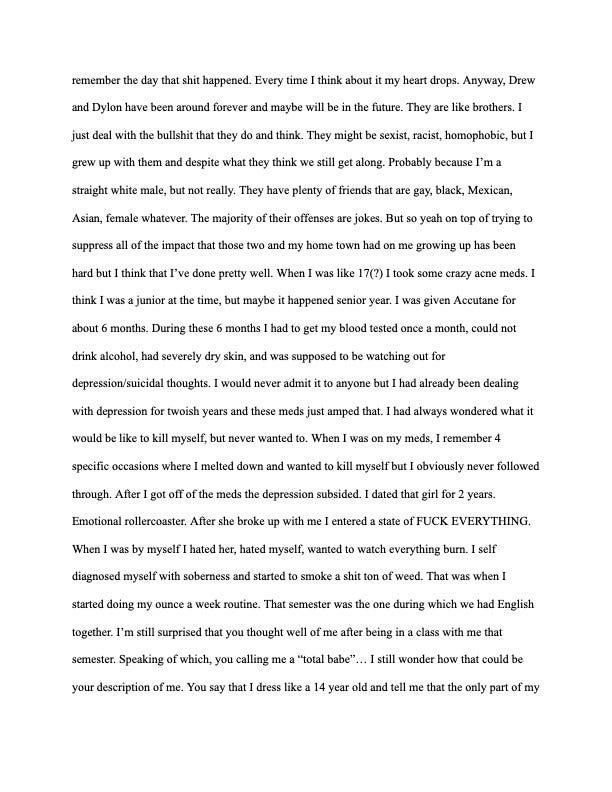 remember the day that shit happened. Every time I think about it my heart drops. Anyway, Drew and Dylon have been around forever and maybe will be in the future. They are like brothers. I just deal with the bullshit that they do and think. They might be sexist, racist, homophobic, but I grew up with them and despite what they think we still get along. Probably because I'm a straight white male, but not really. They have plenty of friends that are gay, black, Mexican, Asian, female whatever. The majority of their offenses are jokes. But so yeah on top of trying to suppress all of the impact that those two and my home town had on me growing up has been hard but I think that I've done pretty well. When I was like 17(?) I took some crazy acne meds. I think I was a junior at the time, but maybe it happened senior year. I was given Accutane for about 6 months. During these 6 months I had to get my blood tested once a month, could not drink alcohol, had severely dry skin, and was supposed to be watching out for depression/suicidal thoughts. I would never admit it to anyone but I had already been dealing with depression for twoish years and these meds just amped that. I had always wondered what it would be like to kill myself, but never wanted to. When I was on my meds, I remember 4 specific occasions where I melted down and wanted to kill myself but I obviously never followed through. After I got off of the meds the depression subsided. I dated that girl for 2 years. Emotional rollercoaster. After she broke up with me I entered a state of FUCK EVERYTHING. When I was by myself I hated her, hated myself, wanted to watch everything burn. I self diagnosed myself with soberness and started to smoke a shit ton of weed. That was when I started doing my ounce a week routine. That semester was the one during which we had English together. I'm still surprised that you thought well of me after being in a class with me that semester. Speaking of which, you calling me a "total babe"… I still wonder how that could be your description of me. You say that I dress like a 14 year old and tell me that the only part of my